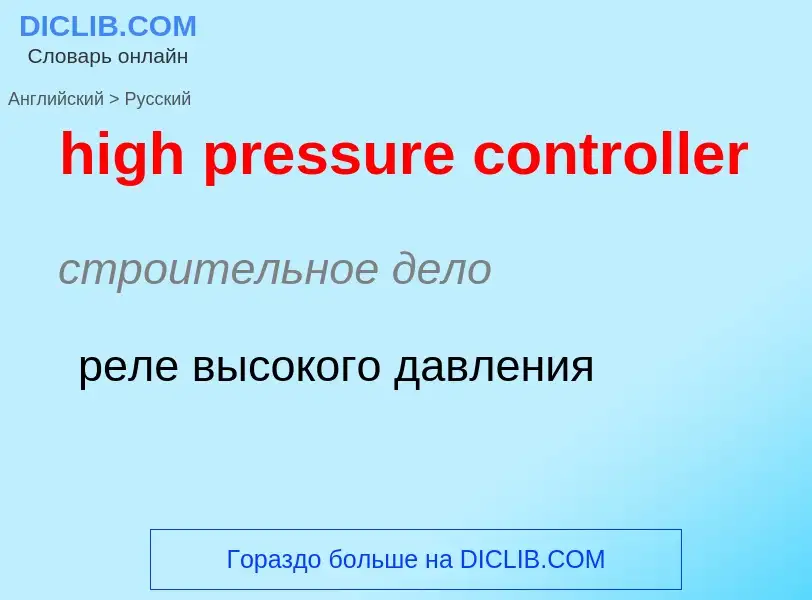 DICLIB.COM
Словарь онлайн

Английский > Русский

high pressure controller

строительное дело

реле высокого давления

Гораздо больше на DICLIB.COM